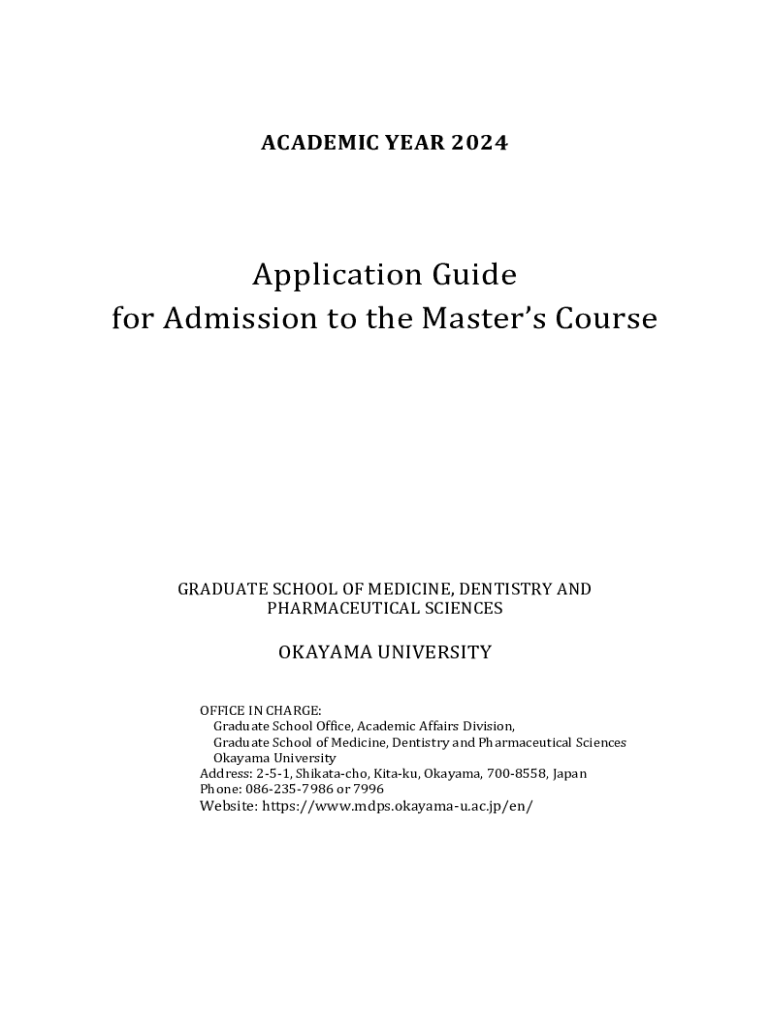 ACADEMIC YEAR 2024

Application Guide
for Admission to the Master's Course

GRADUATE SCHOOL OF MEDICINE, DENTISTRY AND PHARMACEUTICAL SCIENCES

OKAYAMA UNIVERSITY

OFFICE IN CHARGE:
Graduate School Office, Academic Affairs Division,
Graduate School of Medicine, Dentistry and Pharmaceutical Sciences
Okayama University
Address: 2-5-1, Shikata-cho, Kita-ku, Okayama, 700-8558, Japan
Phone: 086-235-7986 or 7996
Website: https://www.mdps.okayama-u.ac.jp/en/